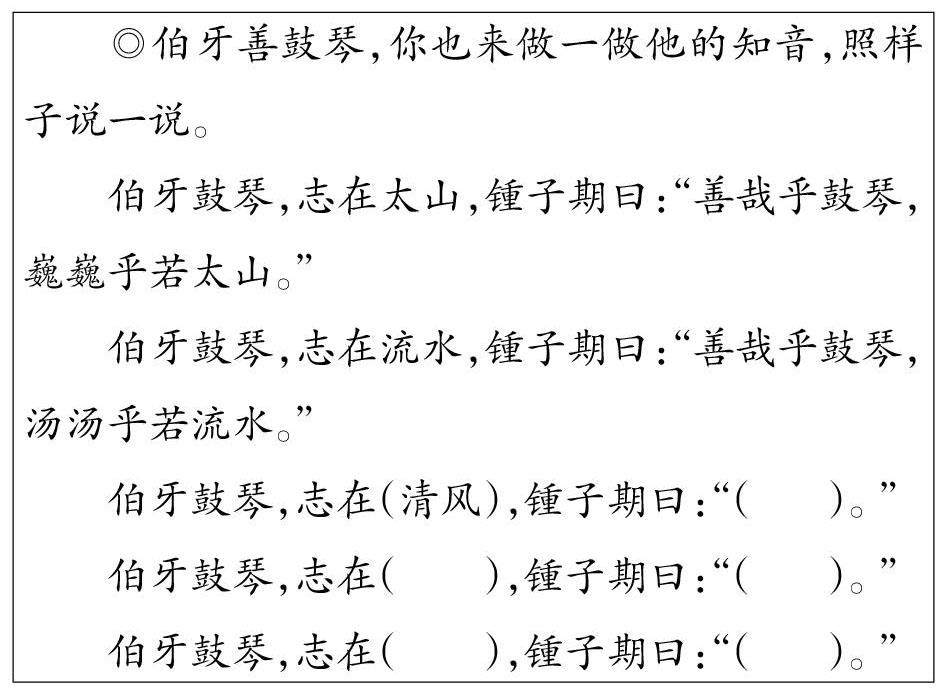 ◎伯牙善鼓琴,你也来做一做他的知音,照样子说一说。

伯牙鼓琴,志在太山,锺子期曰:“善哉乎鼓琴,巍巍乎若太山。”

伯牙鼓琴,志在流水,锺子期曰:“善哉乎鼓琴,汤汤乎若流水。”

伯牙鼓琴,志在(清风),锺子期曰:“(　　)。”

伯牙鼓琴,志在(　　),锺子期曰:“(　　)。”

伯牙鼓琴,志在(　　),锺子期曰:“(　　)。”